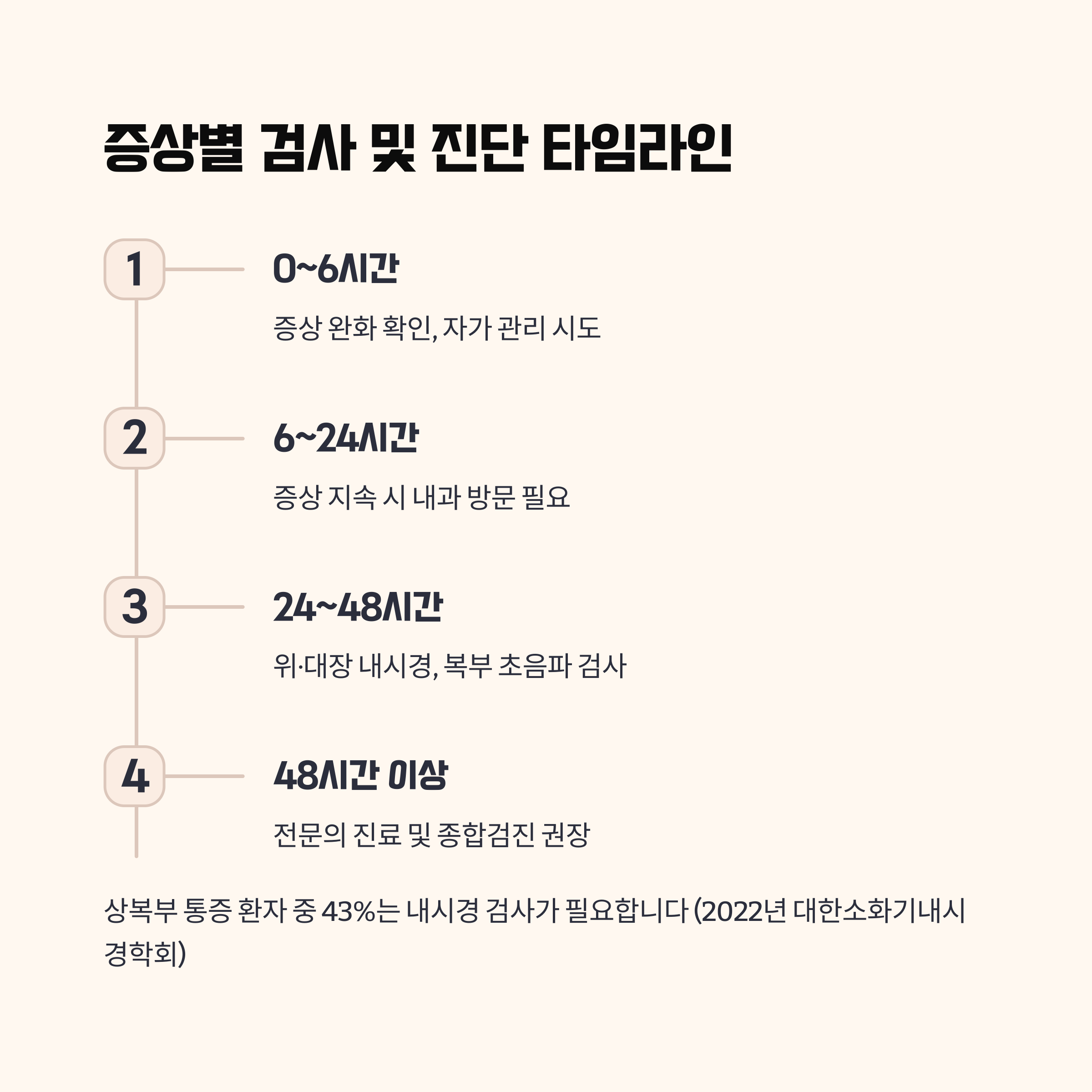 증상별 검사 및 진단 타임라인

1

0~6시간

증상 완화 확인, 자가 관리 시도

2

6~24시간

증상 지속 시 내과 방문 필요

3

24~48시간

위·대장 내시경, 복부 초음파 검사

4

48시간 이상

전문의 진료 및 종합검진 권장

상복부 통증 환자 중 43%는 내시경 검사가 필요합니다 (2022년 대한소화기내시경학회)